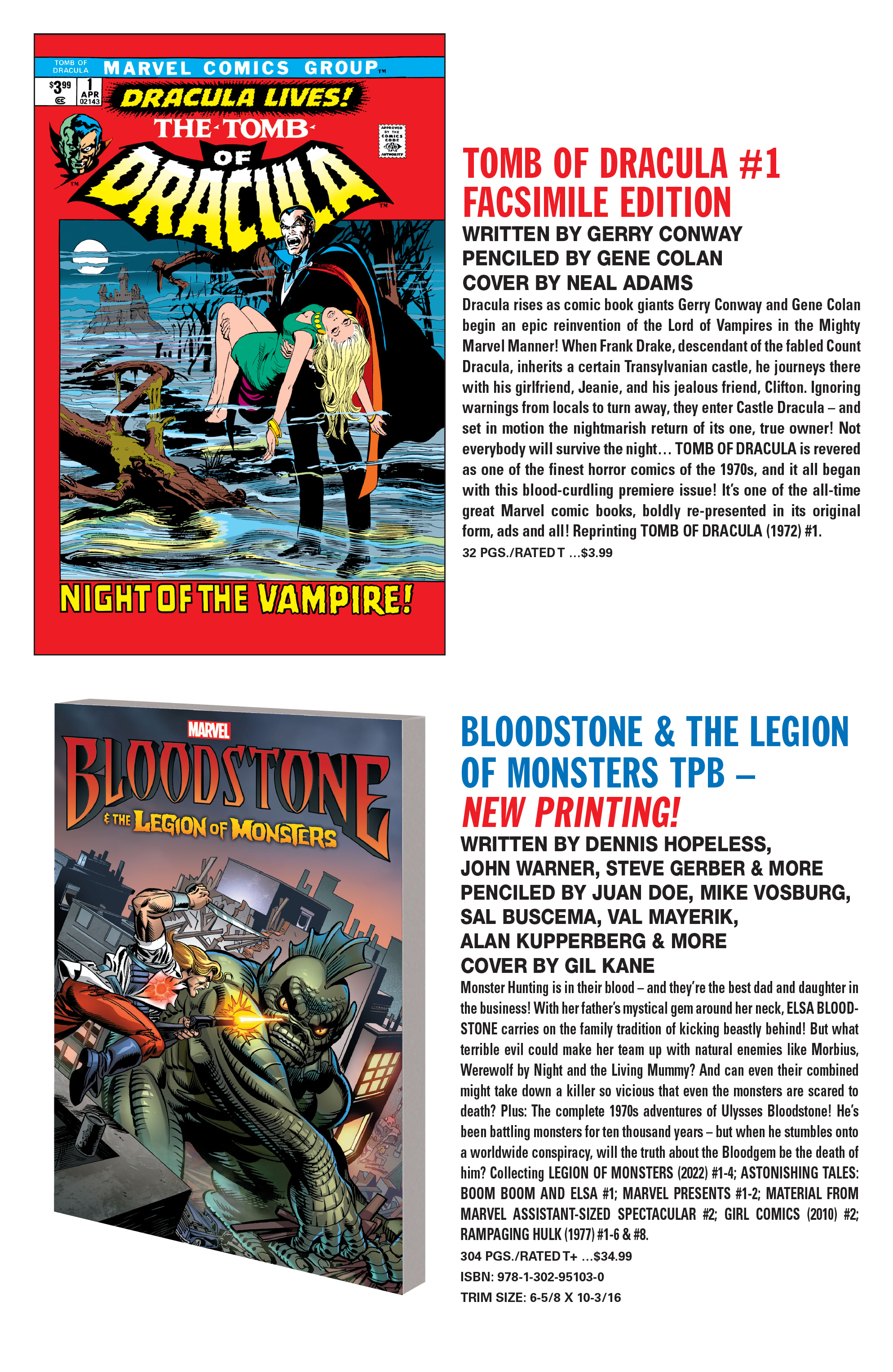 TOMB OF DRACULA

MARVEL COMICS GROUP™

$3.99 1 APR 02143

DRACULA LIVES!

THE TOMB OF DRACULA

APPROVED BY THE COMICS CODE AUTHORITY

NIGHT OF THE VAMPIRE!

TOMB OF DRACULA #1 FACSIMILE EDITION

WRITTEN BY GERRY CONWAY
PENCILED BY GENE COLAN
COVER BY NEAL ADAMS

Dracula rises as comic book giants Gerry Conway and Gene Colan begin an epic reinvention of the Lord of Vampires in the Mighty Marvel Manner! When Frank Drake, descendant of the fabled Count Dracula, inherits a certain Transylvanian castle, he journeys there with his girlfriend, Jeanie, and his jealous friend, Clifton. Ignoring warnings from locals to turn away, they enter Castle Dracula – and set in motion the nightmarish return of its one, true owner! Not everybody will survive the night… TOMB OF DRACULA is revered as one of the finest horror comics of the 1970s, and it all began with this blood-curdling premiere issue! It's one of the all-time great Marvel comic books, boldly re-presented in its original form, ads and all! Reprinting TOMB OF DRACULA (1972) #1.

32 PGS./RATED T …$3.99

MARVEL

BLOODSTONE & THE LEGION OF MONSTERS

BLOODSTONE & THE LEGION OF MONSTERS TPB – NEW PRINTING!

WRITTEN BY DENNIS HOPELESS, JOHN WARNER, STEVE GERBER & MORE
PENCILED BY JUAN DOE, MIKE VOSBURG, SAL BUSCEMA, VAL MAYERIK, ALAN KUPPERBERG & MORE
COVER BY GIL KANE

Monster Hunting is in their blood – and they're the best dad and daughter in the business! With her father's mystical gem around her neck, ELSA BLOODSTONE carries on the family tradition of kicking beastly behind! But what terrible evil could make her team up with natural enemies like Morbius, Werewolf by Night and the Living Mummy? And can even their combined might take down a killer so vicious that even the monsters are scared to death? Plus: The complete 1970s adventures of Ulysses Bloodstone! He's been battling monsters for ten thousand years – but when he stumbles onto a worldwide conspiracy, will the truth about the Bloodgem be the death of him? Collecting LEGION OF MONSTERS (2022) #1-4; ASTONISHING TALES: BOOM BOOM AND ELSA #1; MARVEL PRESENTS #1-2; MATERIAL FROM MARVEL ASSISTANT-SIZED SPECTACULAR #2; GIRL COMICS (2010) #2; RAMPAGING HULK (1977) #1-6 & #8.

304 PGS./RATED T+ …$34.99
ISBN: 978-1-302-95103-0
TRIM SIZE: 6-5/8 X 10-3/16